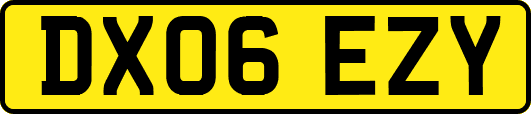 DX06 EZY